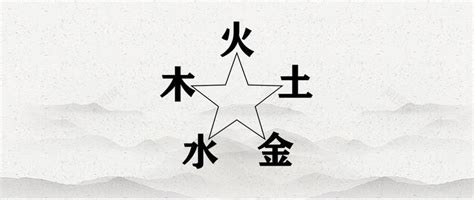 火
木
土
水
金